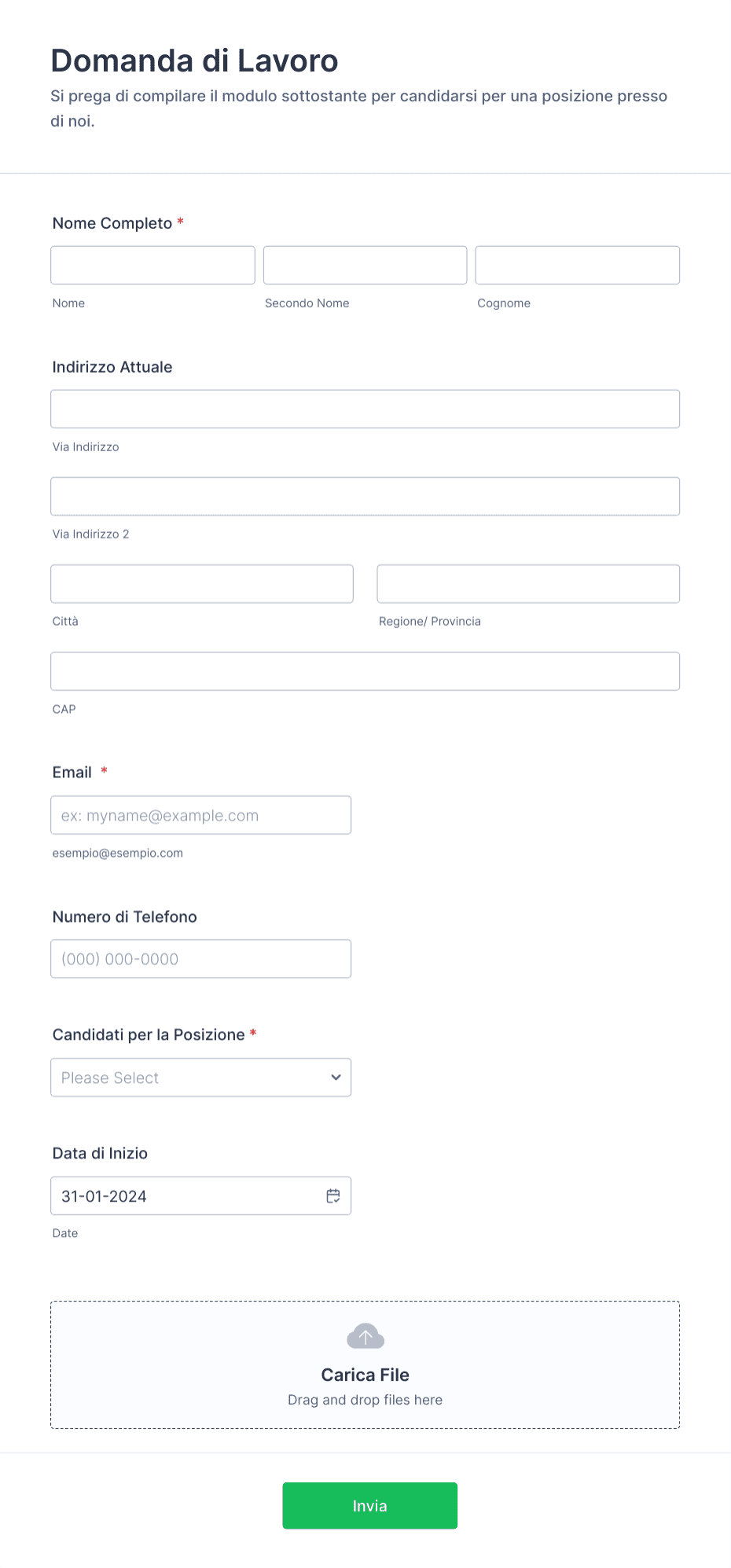 Domanda di Lavoro

Si prega di compilare il modulo sottostante per candidarsi per una posizione presso di noi.

Nome Completo *

Nome

Secondo Nome

Cognome

Indirizzo Attuale

Via Indirizzo

Via Indirizzo 2

Città

Regione/ Provincia

CAP

Email *

ex: myname@example.com

esempio@esempio.com

Numero di Telefono

(000) 000-0000

Candidati per la Posizione *

Please Select

Data di Inizio

31-01-2024

Date

Carica File

Drag and drop files here

Invia